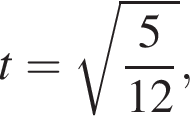 $t = \sqrt{\frac{5}{12}},$